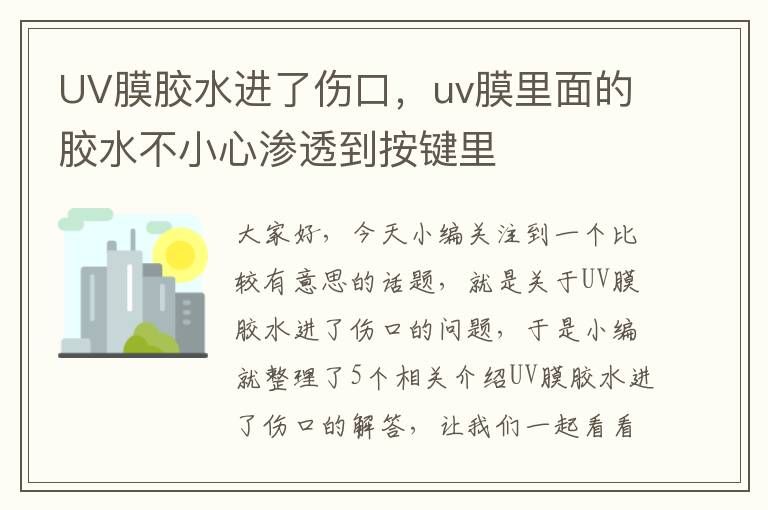 UV膜胶水进了伤口，uv膜里面的胶水不小心渗透到按键里

大家好，今天小编关注到一个比较有意思的话题，就是关于UV膜胶水进了伤口的问题，于是小编就整理了5个相关介绍UV膜胶水进了伤口的解答，让我们一起看看